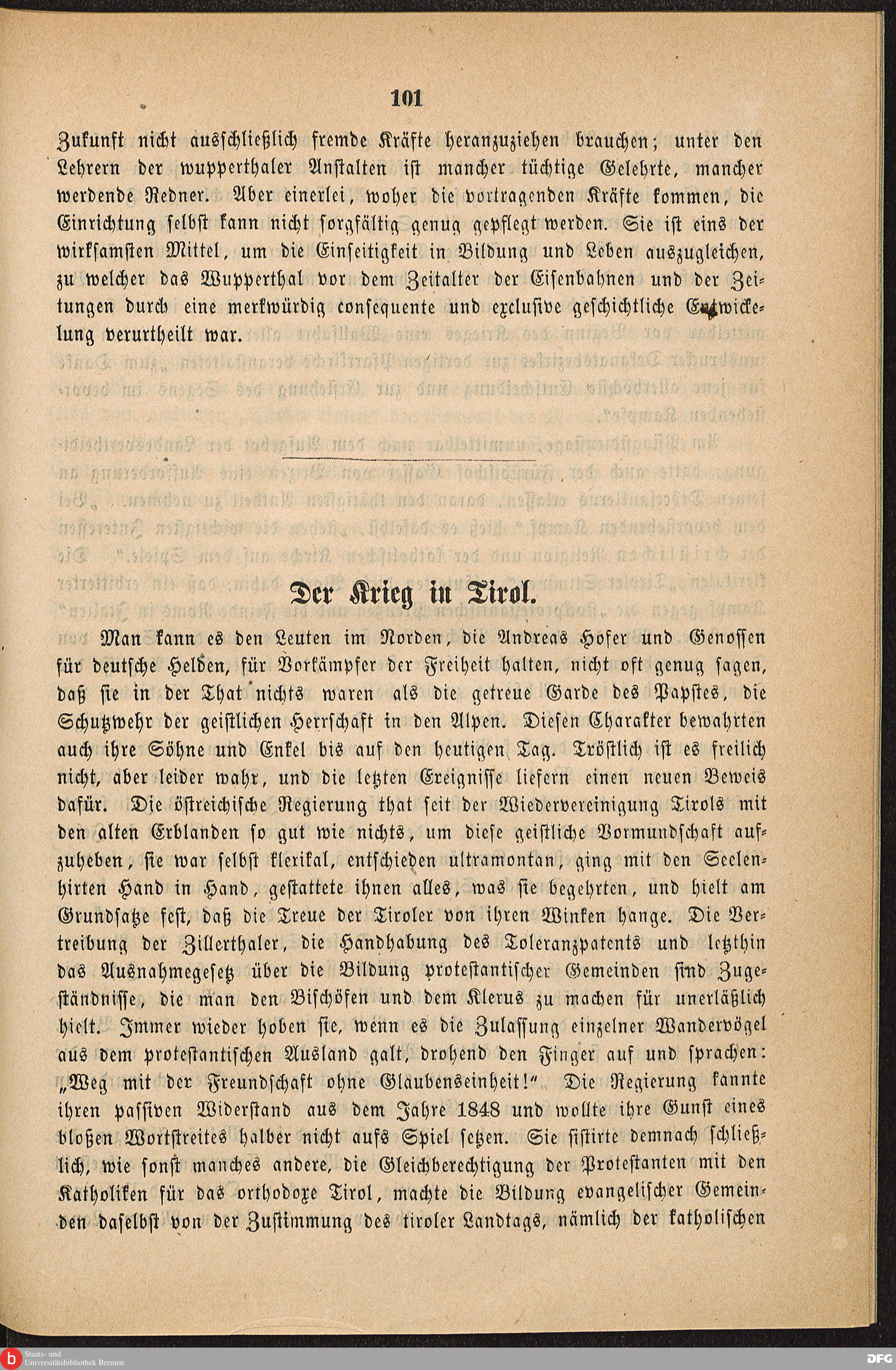 101

Zukunft nicht ausschließlich fremde Kräfte heranzuziehen brauchen; unter den Lehrern der wupperthaler Anstalten ist mancher tüchtige Gelehrte, mancher werdende Redner. Aber einerlei, woher die vortragenden Kräfte kommen, die Einrichtung selbst kann nicht sorgfältig genug gepflegt werden. Sie ist eins der wirksamsten Mittel, um die Einseitigkeit in Bildung und Leben auszugleichen, zu welcher das Wupperthal vor dem Zeitalter der Eisenbahnen und der Zeitungen durch eine merkwürdig consequente und exclusive geschichtliche Entwickelung verurtheilt war.

Der Krieg in Tirol.

Man kann es den Leuten im Norden, die Andreas Hofer und Genossen für deutsche Helden, für Vorkämpfer der Freiheit halten, nicht oft genug sagen, daß sie in der That nichts waren als die getreue Garde des Papstes, die Schutzwehr der geistlichen Herrschaft in den Alpen. Diesen Charakter bewahrten auch ihre Söhne und Enkel bis auf den heutigen Tag. Tröstlich ist es freilich nicht, aber leider wahr, und die letzten Ereignisse liefern einen neuen Beweis dafür. Die östreichische Regierung that seit der Wiedervereinigung Tirols mit den alten Erblanden so gut wie nichts, um diese geistliche Vormundschaft aufzuheben, sie war selbst klerikal, entschieden ultramontan, ging mit den Seelenhirten Hand in Hand, gestattete ihnen alles, was sie begehrten, und hielt am Grundsatze fest, daß die Treue der Tiroler von ihren Winken hange. Die Vertreibung der Zillerthaler, die Handhabung des Toleranzpatents und letzthin das Ausnahmegesetz über die Bildung protestantischer Gemeinden sind Zugeständnisse, die man den Bischöfen und dem Klerus zu machen für unerläßlich hielt. Immer wieder hoben sie, wenn es die Zulassung einzelner Wandervögel aus dem protestantischen Ausland galt, drohend den Finger auf und sprachen: „Weg mit der Freundschaft ohne Glaubenseinheit!“ Die Regierung kannte ihren passiven Widerstand aus dem Jahre 1848 und wollte ihre Gunst eines bloßen Wortstreites halber nicht aufs Spiel setzen. Sie sistirte demnach schließlich, wie sonst manches andere, die Gleichberechtigung der Protestanten mit den Katholiken für das orthodoxe Tirol, machte die Bildung evangelischer Gemeinden daselbst von der Zustimmung des tiroler Landtags, nämlich der katholischen

Staats- und Universitätsbibliothek Bremen
DFG